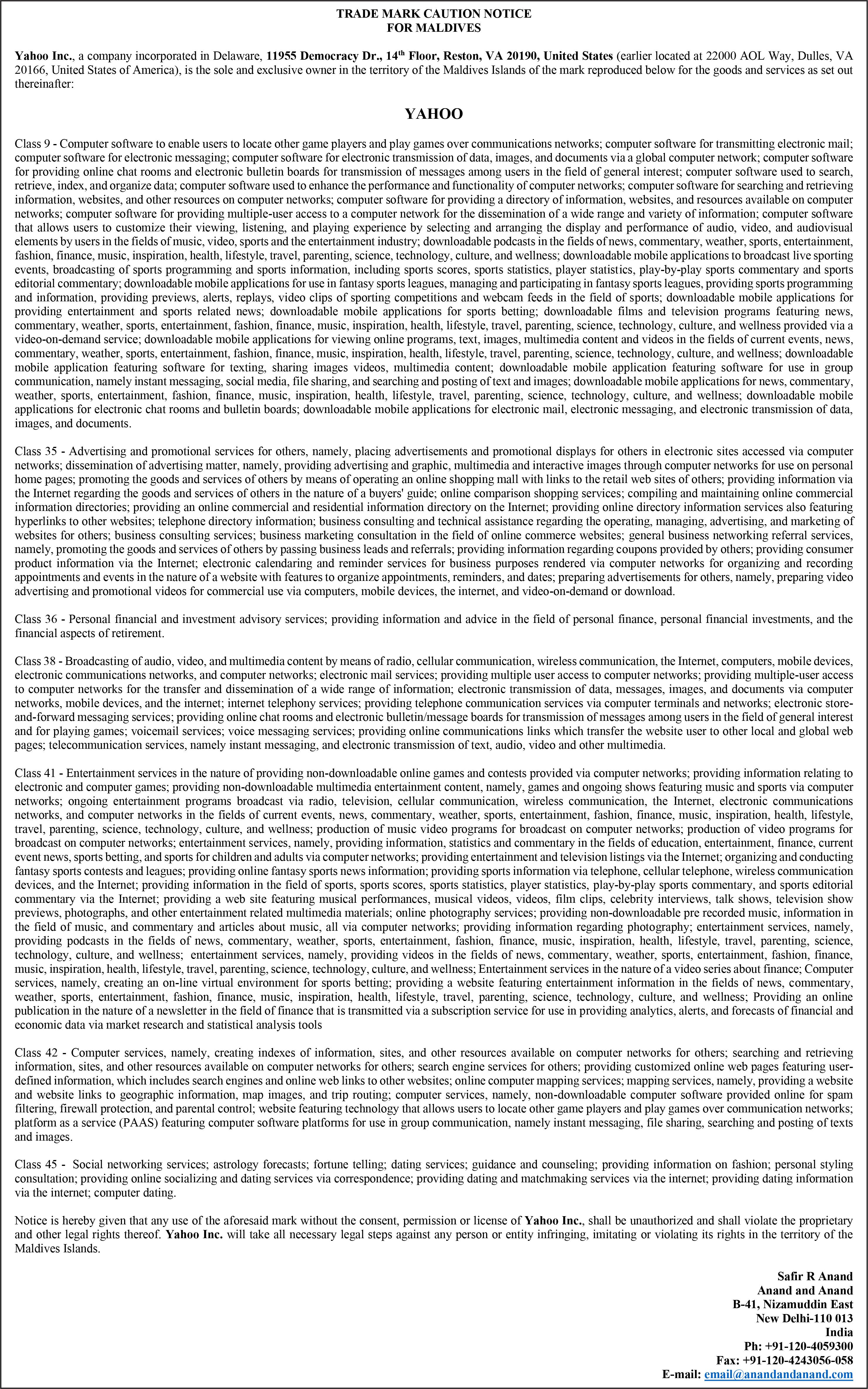 TRADE MARK CAUTION NOTICE
FOR MALDIVES

Yahoo Inc., a company incorporated in Delaware, 11955 Democracy Dr., 14th Floor, Reston, VA 20190, United States (earlier located at 22000 AOL Way, Dulles, VA 20166, United States of America), is the sole and exclusive owner in the territory of the Maldives Islands of the mark reproduced below for the goods and services as set out thereinafter:

YAHOO

Class 9 - Computer software to enable users to locate other game players and play games over communications networks; computer software for transmitting electronic mail; computer software for electronic messaging; computer software for electronic transmission of data, images, and documents via a global computer network; computer software for providing online chat rooms and electronic bulletin boards for transmission of messages among users in the field of general interest; computer software used to search, retrieve, index, and organize data; computer software used to enhance the performance and functionality of computer networks; computer software for searching and retrieving information, websites, and other resources on computer networks; computer software for providing a directory of information, websites, and resources available on computer networks; computer software for providing multiple-user access to a computer network for the dissemination of a wide range and variety of information; computer software that allows users to customize their viewing, listening, and playing experience by selecting and arranging the display and performance of audio, video, and audiovisual elements by users in the fields of music, video, sports and the entertainment industry; downloadable podcasts in the fields of news, commentary, weather, sports, entertainment, fashion, finance, music, inspiration, health, lifestyle, travel, parenting, science, technology, culture, and wellness; downloadable mobile applications to broadcast live sporting events, broadcasting of sports programming and sports information, including sports scores, sports statistics, player statistics, play-by-play sports commentary and sports editorial commentary; downloadable mobile applications for use in fantasy sports leagues, managing and participating in fantasy sports leagues, providing sports programming and information, providing previews, alerts, replays, video clips of sporting competitions and webcam feeds in the field of sports; downloadable mobile applications for providing entertainment and sports related news; downloadable mobile applications for sports betting; downloadable films and television programs featuring news, commentary, weather, sports, entertainment, fashion, finance, music, inspiration, health, lifestyle, travel, parenting, science, technology, culture, and wellness provided via a video-on-demand service; downloadable mobile applications for viewing online programs, text, images, multimedia content and videos in the fields of current events, news, commentary, weather, sports, entertainment, fashion, finance, music, inspiration, health, lifestyle, travel, parenting, science, technology, culture, and wellness; downloadable mobile application featuring software for texting, sharing images videos, multimedia content; downloadable mobile application featuring software for use in group communication, namely instant messaging, social media, file sharing, and searching and posting of text and images; downloadable mobile applications for news, commentary, weather, sports, entertainment, fashion, finance, music, inspiration, health, lifestyle, travel, parenting, science, technology, culture, and wellness; downloadable mobile applications for electronic chat rooms and bulletin boards; downloadable mobile applications for electronic mail, electronic messaging, and electronic transmission of data, images, and documents.

Class 35 - Advertising and promotional services for others, namely, placing advertisements and promotional displays for others in electronic sites accessed via computer networks; dissemination of advertising matter, namely, providing advertising and graphic, multimedia and interactive images through computer networks for use on personal home pages; promoting the goods and services of others by means of operating an online shopping mall with links to the retail web sites of others; providing information via the Internet regarding the goods and services of others in the nature of a buyers' guide; online comparison shopping services; compiling and maintaining online commercial information directories; providing an online commercial and residential information directory on the Internet; providing online directory information services also featuring hyperlinks to other websites; telephone directory information; business consulting and technical assistance regarding the operating, managing, advertising, and marketing of websites for others; business consulting services; business marketing consultation in the field of online commerce websites; general business networking referral services, namely, promoting the goods and services of others by passing business leads and referrals; providing information regarding coupons provided by others; providing consumer product information via the Internet; electronic calendaring and reminder services for business purposes rendered via computer networks for organizing and recording appointments and events in the nature of a website with features to organize appointments, reminders, and dates; preparing advertisements for others, namely, preparing video advertising and promotional videos for commercial use via computers, mobile devices, the internet, and video-on-demand or download.

Class 36 - Personal financial and investment advisory services; providing information and advice in the field of personal finance, personal financial investments, and the financial aspects of retirement.

Class 38 - Broadcasting of audio, video, and multimedia content by means of radio, cellular communication, wireless communication, the Internet, computers, mobile devices, electronic communications networks, and computer networks; electronic mail services; providing multiple user access to computer networks; providing multiple-user access to computer networks for the transfer and dissemination of a wide range of information; electronic transmission of data, messages, images, and documents via computer networks, mobile devices, and the internet; internet telephony services; providing telephone communication services via computer terminals and networks; electronic store-and-forward messaging services; providing online chat rooms and electronic bulletin/message boards for transmission of messages among users in the field of general interest and for playing games; voicemail services; voice messaging services; providing online communications links which transfer the website user to other local and global web pages; telecommunication services, namely instant messaging, and electronic transmission of text, audio, video and other multimedia.

Class 41 - Entertainment services in the nature of providing non-downloadable online games and contests provided via computer networks; providing information relating to electronic and computer games; providing non-downloadable multimedia entertainment content, namely, games and ongoing shows featuring music and sports via computer networks; ongoing entertainment programs broadcast via radio, television, cellular communication, wireless communication, the Internet, electronic communications networks, and computer networks in the fields of current events, news, commentary, weather, sports, entertainment, fashion, finance, music, inspiration, health, lifestyle, travel, parenting, science, technology, culture, and wellness; production of music video programs for broadcast on computer networks; production of video programs for broadcast on computer networks; entertainment services, namely, providing information, statistics and commentary in the fields of education, entertainment, finance, current event news, sports betting, and sports for children and adults via computer networks; providing entertainment and television listings via the Internet; organizing and conducting fantasy sports contests and leagues; providing online fantasy sports news information; providing sports information via telephone, cellular telephone, wireless communication devices, and the Internet; providing information in the field of sports, sports scores, sports statistics, player statistics, play-by-play sports commentary, and sports editorial commentary via the Internet; providing a web site featuring musical performances, musical videos, videos, film clips, celebrity interviews, talk shows, television show previews, photographs, and other entertainment related multimedia materials; online photography services; providing non-downloadable pre recorded music, information in the field of music, and commentary and articles about music, all via computer networks; providing information regarding photography; entertainment services, namely, providing podcasts in the fields of news, commentary, weather, sports, entertainment, fashion, finance, music, inspiration, health, lifestyle, travel, parenting, science, technology, culture, and wellness; entertainment services, namely, providing videos in the fields of news, commentary, weather, sports, entertainment, fashion, finance, music, inspiration, health, lifestyle, travel, parenting, science, technology, culture, and wellness; Entertainment services in the nature of a video series about finance; Computer services, namely, creating an on-line virtual environment for sports betting; providing a website featuring entertainment information in the fields of news, commentary, weather, sports, entertainment, fashion, finance, music, inspiration, health, lifestyle, travel, parenting, science, technology, culture, and wellness; Providing an online publication in the nature of a newsletter in the field of finance that is transmitted via a subscription service for use in providing analytics, alerts, and forecasts of financial and economic data via market research and statistical analysis tools

Class 42 - Computer services, namely, creating indexes of information, sites, and other resources available on computer networks for others; searching and retrieving information, sites, and other resources available on computer networks for others; search engine services for others; providing customized online web pages featuring user-defined information, which includes search engines and online web links to other websites; online computer mapping services; mapping services, namely, providing a website and website links to geographic information, map images, and trip routing; computer services, namely, non-downloadable computer software provided online for spam filtering, firewall protection, and parental control; website featuring technology that allows users to locate other game players and play games over communication networks; platform as a service (PAAS) featuring computer software platforms for use in group communication, namely instant messaging, file sharing, searching and posting of texts and images.

Class 45 - Social networking services; astrology forecasts; fortune telling; dating services; guidance and counseling; providing information on fashion; personal styling consultation; providing online socializing and dating services via correspondence; providing dating and matchmaking services via the internet; providing dating information via the internet; computer dating.

Notice is hereby given that any use of the aforesaid mark without the consent, permission or license of Yahoo Inc., shall be unauthorized and shall violate the proprietary and other legal rights thereof. Yahoo Inc. will take all necessary legal steps against any person or entity infringing, imitating or violating its rights in the territory of the Maldives Islands.

Safir R Anand
Anand and Anand
B-41, Nizamuddin East
New Delhi-110 013
India
Ph: +91-120-4059300
Fax: +91-120-4243056-058
E-mail: email@anandandanand.com